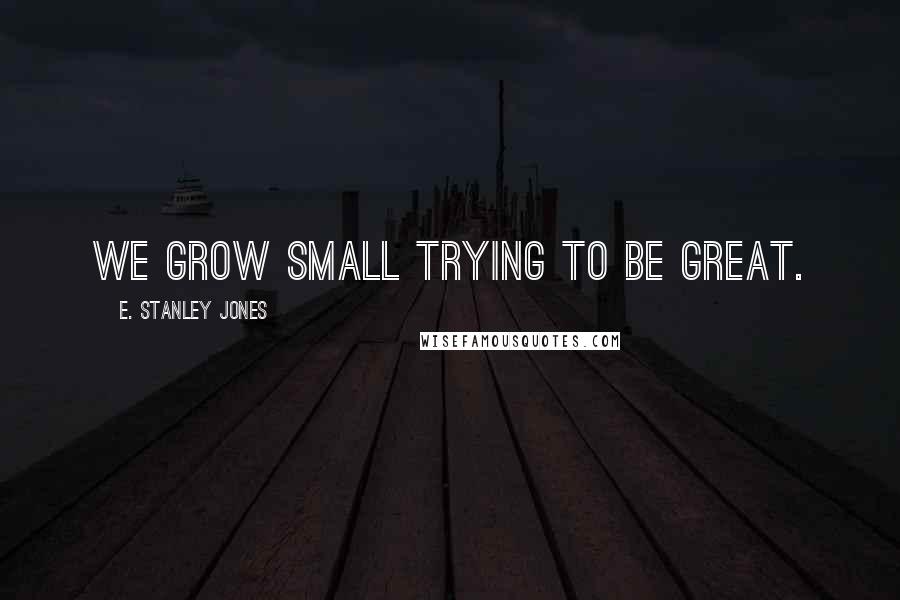 WE GROW SMALL TRYING TO BE GREAT.

E. STANLEY JONES

WISEFAMOUSQUOTES.COM